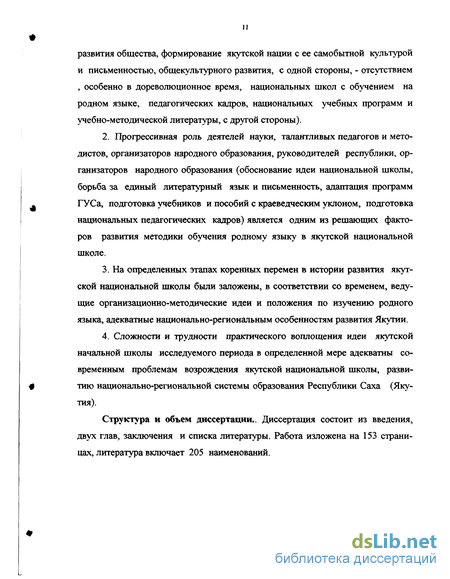 11

развития общества, формирование якутской нации с ее самобытной культурой и письменностью, общекультурного развития, с одной стороны, - отсутствием , особенно в дореволюционное время, национальных школ с обучением на родном языке, педагогических кадров, национальных учебных программ и учебно-методической литературы, с другой стороны).

2. Прогрессивная роль деятелей науки, талантливых педагогов и методистов, организаторов народного образования, руководителей республики, организаторов народного образования (обоснование идеи национальной школы, борьба за единый литературный язык и письменность, адаптация программ ГУСа, подготовка учебников и пособий с краеведческим уклоном, подготовка национальных педагогических кадров) является одним из решающих факторов развития методики обучения родному языку в якутской национальной школе.

3. На определенных этапах коренных перемен в истории развития якутской национальной школы были заложены, в соответствии со временем, ведущие организационно-методические идеи и положения по изучению родного языка, адекватные национально-региональным особенностям развития Якутии.

4. Сложности и трудности практического воплощения идеи якутской начальной школы исследуемого периода в определенной мере адекватны современным проблемам возрождения якутской национальной школы, развитию национально-региональной системы образования Республики Саха (Якутия).

Структура и объем диссертации.. Диссертация состоит из введения, двух глав, заключения и списка литературы. Работа изложена на 153 страницах, литература включает 205 наименований.

dsLib.net
библиотека диссертаций